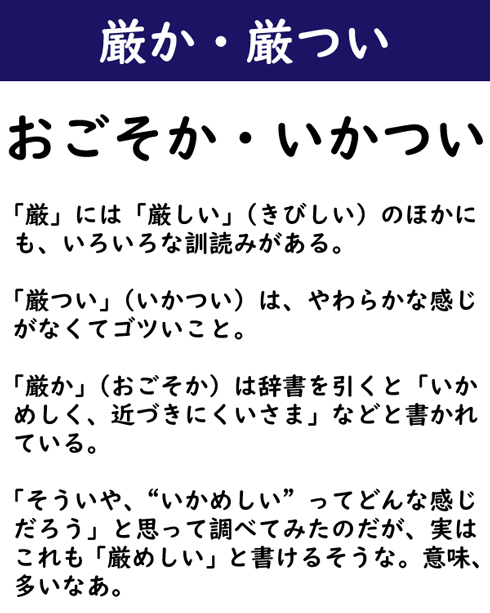 厳か・厳つい

おごそか・いかつい

「厳」には「厳しい」（きびしい）のほかにも、いろいろな訓読みがある。

「厳つい」（いかつい）は、やわらかな感じがなくてゴツいこと。

「厳か」（おごそか）は辞書を引くと「いかめしく、近づきにくいさま」などと書かれている。

「そういや、“いかめしい”ってどんな感じだろう」と思って調べてみたのだが、実はこれも「厳めしい」と書けるそうな。意味、多いなあ。